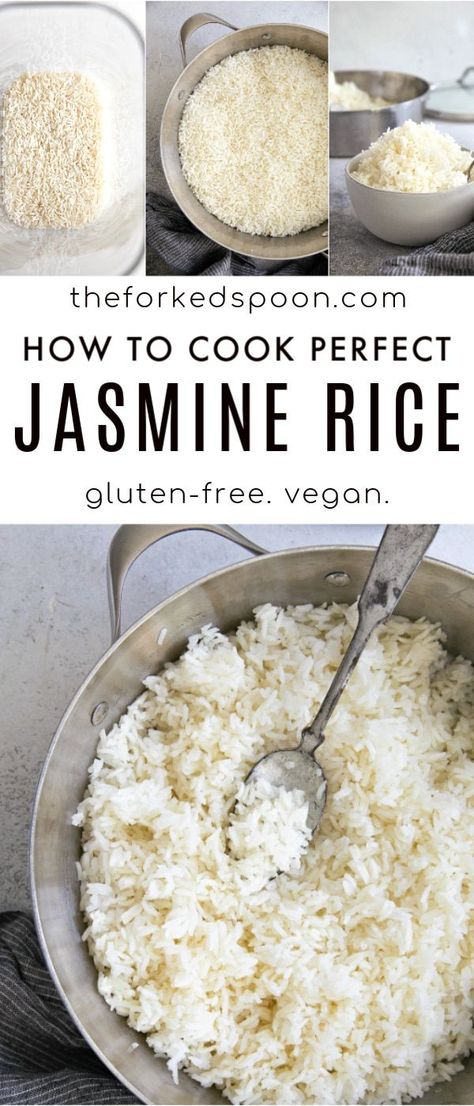 theforkedspoon.com

HOW TO COOK PERFECT

JASMINE RICE

gluten-free. vegan.